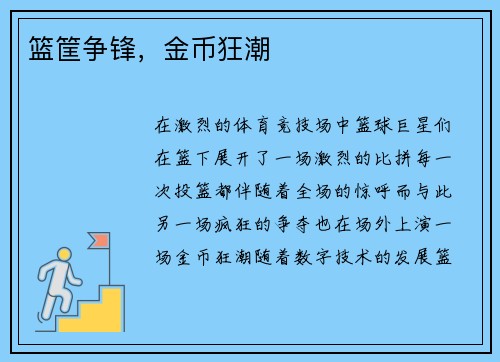 篮筐争锋，金币狂潮

在激烈的体育竞技场中篮球巨星们在篮下展开了一场激烈的比拼每一次投篮都伴随着全场的惊呼而与此另一场疯狂的争夺也在场外上演一场金币狂潮随着数字技术的发展篮